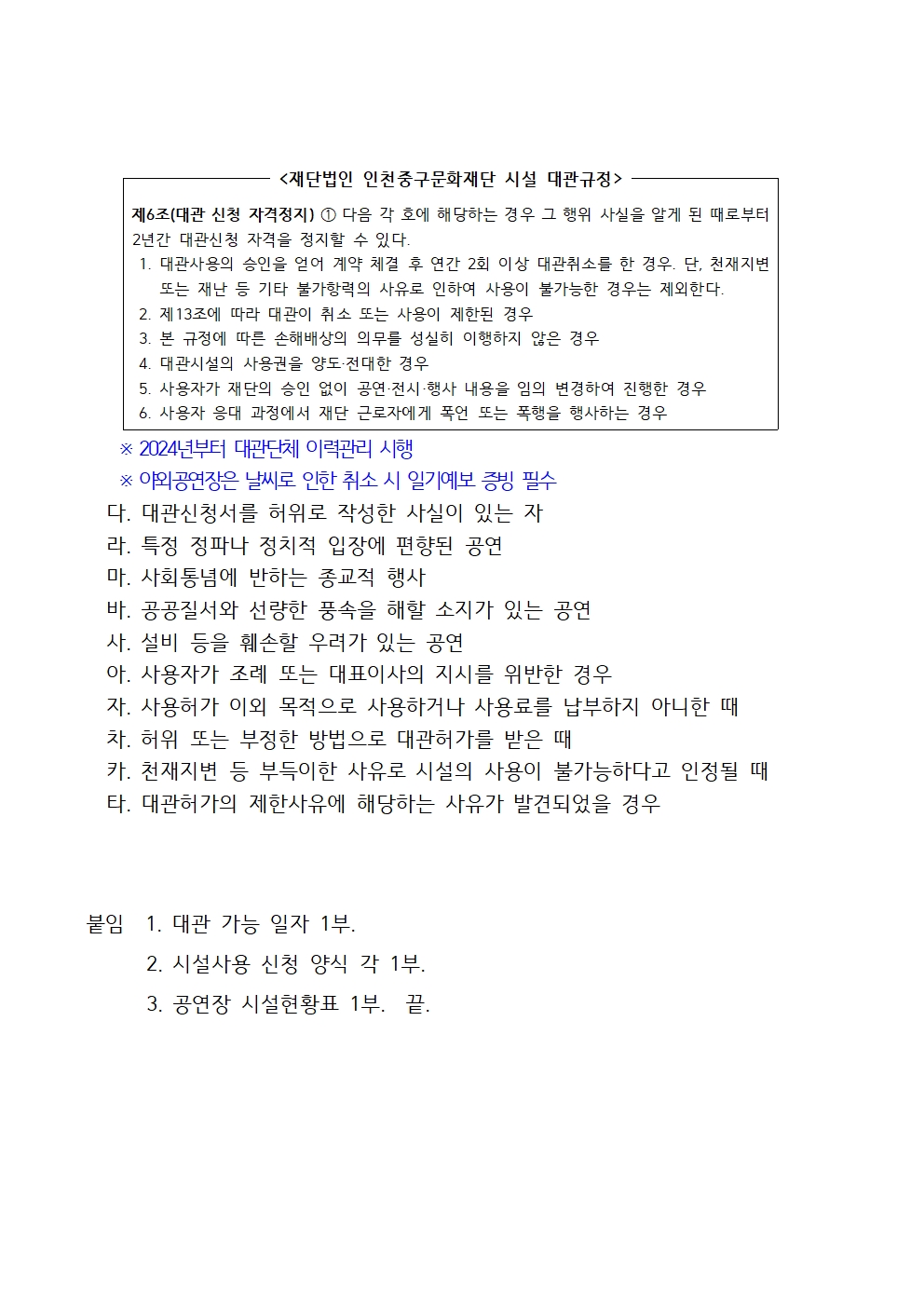 <재단법인 인천중구문화재단 시설 대관규정>

제6조(대관 신청 자격정지) ① 다음 각 호에 해당하는 경우 그 행위 사실을 알게 된 때로부터 2년간 대관신청 자격을 정지할 수 있다.
1. 대관사용의 승인을 얻어 계약 체결 후 연간 2회 이상 대관취소를 한 경우. 단, 천재지변 또는 재난 등 기타 불가항력의 사유로 인하여 사용이 불가능한 경우는 제외한다.
2. 제13조에 따라 대관이 취소 또는 사용이 제한된 경우
3. 본 규정에 따른 손해배상의 의무를 성실히 이행하지 않은 경우
4. 대관시설의 사용권을 양도·전대한 경우
5. 사용자가 재단의 승인 없이 공연·전시·행사 내용을 임의 변경하여 진행한 경우
6. 사용자 응대 과정에서 재단 근로자에게 폭언 또는 폭행을 행사하는 경우

※ 2024년부터 대관단체 이력관리 시행
※ 야외공연장은 날씨로 인한 취소 시 일기예보 증빙 필수
다. 대관신청서를 허위로 작성한 사실이 있는 자
라. 특정 정파나 정치적 입장에 편향된 공연
마. 사회통념에 반하는 종교적 행사
바. 공공질서와 선량한 풍속을 해할 소지가 있는 공연
사. 설비 등을 훼손할 우려가 있는 공연
아. 사용자가 조례 또는 대표이사의 지시를 위반한 경우
자. 사용허가 이외 목적으로 사용하거나 사용료를 납부하지 아니한 때
차. 허위 또는 부정한 방법으로 대관허가를 받은 때
카. 천재지변 등 부득이한 사유로 시설의 사용이 불가능하다고 인정될 때
타. 대관허가의 제한사유에 해당하는 사유가 발견되었을 경우

붙임 1. 대관 가능 일자 1부.
2. 시설사용 신청 양식 각 1부.
3. 공연장 시설현황표 1부. 끝.